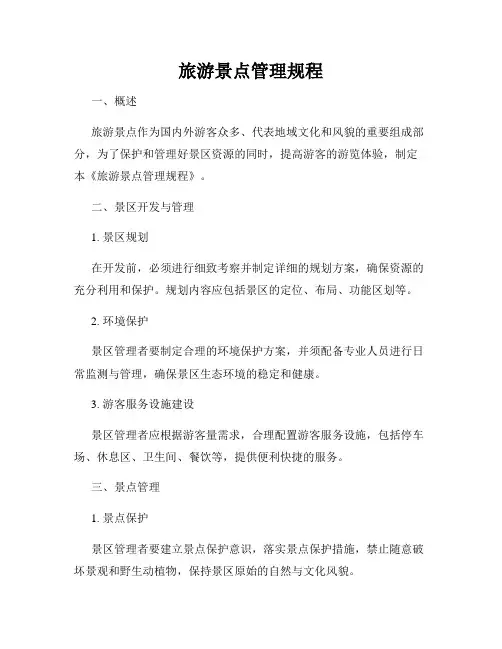 旅游景点管理规程

一、概述

旅游景点作为国内外游客众多、代表地域文化和风貌的重要组成部分，为了保护和管理好景区资源的同时，提高游客的游览体验，制定本《旅游景点管理规程》。

二、景区开发与管理

1. 景区规划

在开发前，必须进行细致考察并制定详细的规划方案，确保资源的充分利用和保护。规划内容应包括景区的定位、布局、功能区划等。

2. 环境保护

景区管理者要制定合理的环境保护方案，并须配备专业人员进行日常监测与管理，确保景区生态环境的稳定和健康。

3. 游客服务设施建设

景区管理者应根据游客量需求，合理配置游客服务设施，包括停车场、休息区、卫生间、餐饮等，提供便利快捷的服务。

三、景点管理

1. 景点保护

景区管理者要建立景点保护意识，落实景点保护措施，禁止随意破坏景观和野生动植物，保持景区原始的自然与文化风貌。